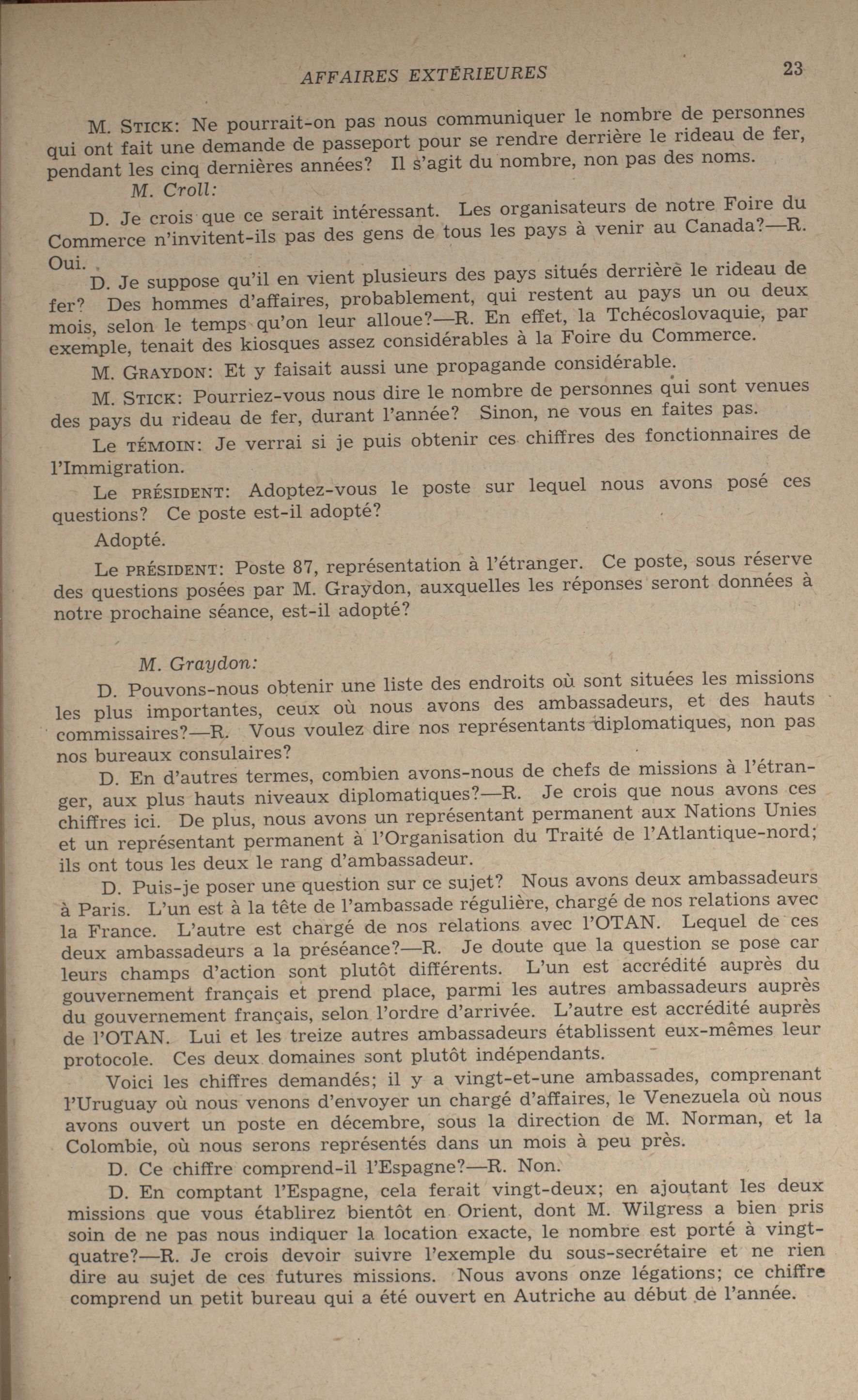 AFFAIRES EXTÉRIEURES 23

M. STICK: Ne pourrait-on pas nous communiquer le nombre de personnes qui ont fait une demande de passeport pour se rendre derrière le rideau de fer, pendant les cinq dernières années? Il s'agit du nombre, non pas des noms.

M. Croll:

D. Je crois que ce serait intéressant. Les organisateurs de notre Foire du Commerce n'invitent-ils pas des gens de tous les pays à venir au Canada?—R. Oui.

D. Je suppose qu'il en vient plusieurs des pays situés derrière le rideau de fer? Des hommes d'affaires, probablement, qui restent au pays un ou deux mois, selon le temps qu'on leur alloue?—R. En effet, la Tchécoslovaquie, par exemple, tenait des kiosques assez considérables à la Foire du Commerce.

M. GRAYDON: Et y faisait aussi une propagande considérable.

M. STICK: Pourriez-vous nous dire le nombre de personnes qui sont venues des pays du rideau de fer, durant l'année? Sinon, ne vous en faites pas.

Le TÉMOIN: Je verrai si je puis obtenir ces chiffres des fonctionnaires de l'Immigration.

Le PRÉSIDENT: Adoptez-vous le poste sur lequel nous avons posé ces questions? Ce poste est-il adopté?

Adopté.

Le PRÉSIDENT: Poste 87, représentation à l'étranger. Ce poste, sous réserve des questions posées par M. Graydon, auxquelles les réponses seront données à notre prochaine séance, est-il adopté?

M. Graydon:

D. Pouvons-nous obtenir une liste des endroits où sont situées les missions les plus importantes, ceux où nous avons des ambassadeurs, et des hauts commissaires?—R. Vous voulez dire nos représentants diplomatiques, non pas nos bureaux consulaires?

D. En d'autres termes, combien avons-nous de chefs de missions à l'étranger, aux plus hauts niveaux diplomatiques?—R. Je crois que nous avons ces chiffres ici. De plus, nous avons un représentant permanent aux Nations Unies et un représentant permanent à l'Organisation du Traité de l'Atlantique-nord; ils ont tous les deux le rang d'ambassadeur.

D. Puis-je poser une question sur ce sujet? Nous avons deux ambassadeurs à Paris. L'un est à la tête de l'ambassade régulière, chargé de nos relations avec la France. L'autre est chargé de nos relations avec l'OTAN. Lequel de ces deux ambassadeurs a la préséance?—R. Je doute que la question se pose car leurs champs d'action sont plutôt différents. L'un est accrédité auprès du gouvernement français et prend place, parmi les autres ambassadeurs auprès du gouvernement français, selon l'ordre d'arrivée. L'autre est accrédité auprès de l'OTAN. Lui et les treize autres ambassadeurs établissent eux-mêmes leur protocole. Ces deux domaines sont plutôt indépendants.

Voici les chiffres demandés; il y a vingt-et-une ambassades, comprenant l'Uruguay où nous venons d'envoyer un chargé d'affaires, le Venezuela où nous avons ouvert un poste en décembre, sous la direction de M. Norman, et la Colombie, où nous serons représentés dans un mois à peu près.

D. Ce chiffre comprend-il l'Espagne?—R. Non.

D. En comptant l'Espagne, cela ferait vingt-deux; en ajoutant les deux missions que vous établirez bientôt en Orient, dont M. Wilgress a bien pris soin de ne pas nous indiquer la location exacte, le nombre est porté à vingt-quatre?—R. Je crois devoir suivre l'exemple du sous-secrétaire et ne rien dire au sujet de ces futures missions. Nous avons onze légations; ce chiffre comprend un petit bureau qui a été ouvert en Autriche au début de l'année.